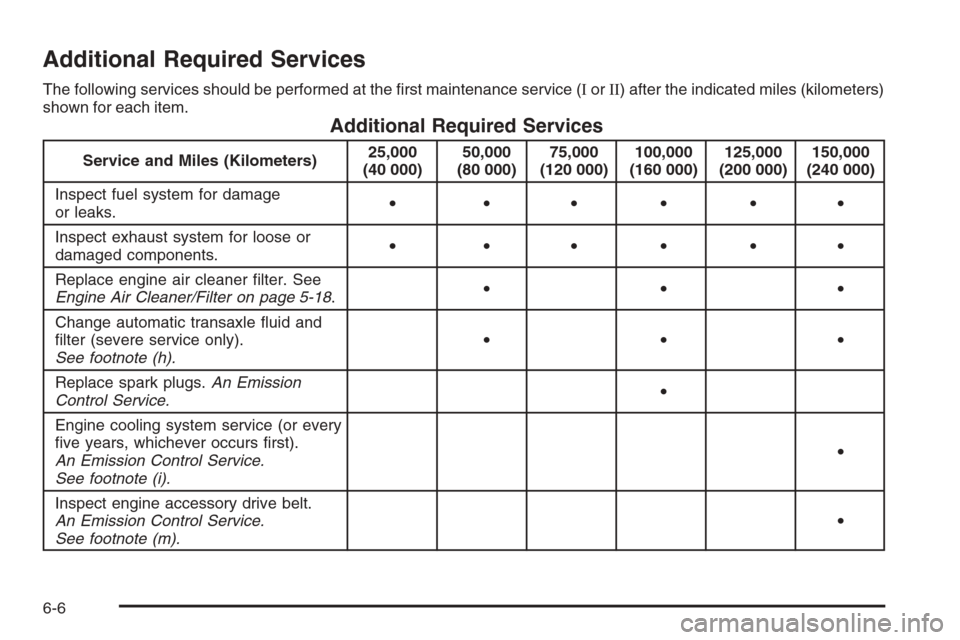 Additional Required Services

The following services should be performed at the first maintenance service (I or II) after the indicated miles (kilometers) shown for each item.

Additional Required Services

| Service and Miles (Kilometers) | 25,000 (40 000) | 50,000 (80 000) | 75,000 (120 000) | 100,000 (160 000) | 125,000 (200 000) | 150,000 (240 000) |
|---|---|---|---|---|---|---|
| Inspect fuel system for damage or leaks. | • | • | • | • | • | • |
| Inspect exhaust system for loose or damaged components. | • | • | • | • | • | • |
| Replace engine air cleaner filter. See Engine Air Cleaner/Filter on page 5-18. | | • | | • | | • |
| Change automatic transaxle fluid and filter (severe service only). See footnote (h). | | • | | • | | • |
| Replace spark plugs. An Emission Control Service. | | | | • | | |
| Engine cooling system service (or every five years, whichever occurs first). An Emission Control Service. See footnote (i). | | | | | | • |
| Inspect engine accessory drive belt. An Emission Control Service. See footnote (m). | | | | | | • |

6-6

carmanualsonline.info